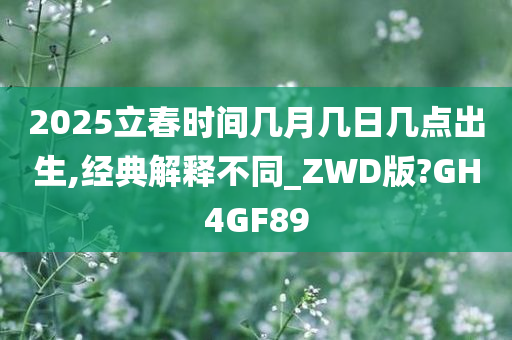 2025立春时间几月几日几点出生,经典解释不同_ZWD版?GH4GF89